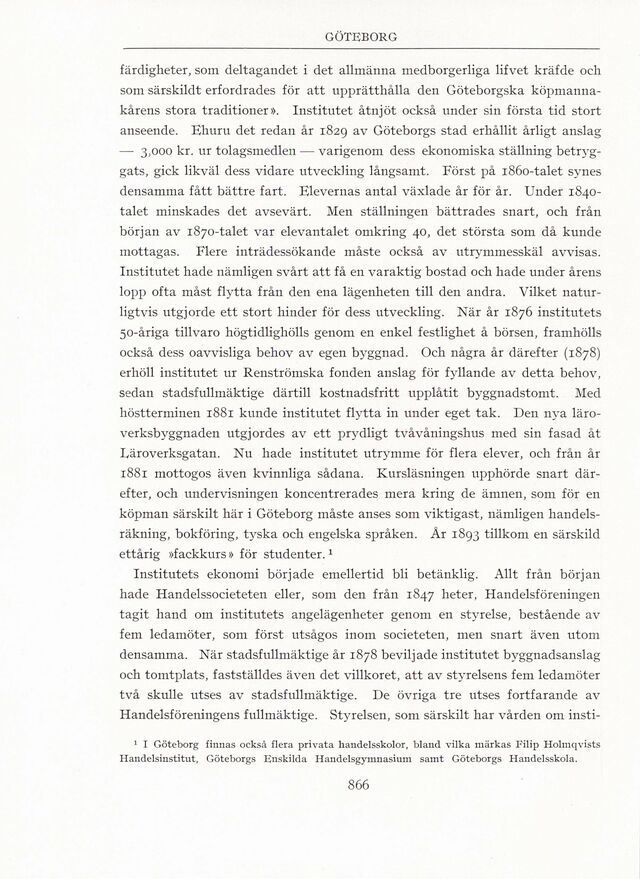 GÖTEBORG

färdigheter, som deltagandet i det allmänna medborgerliga lifvet kräfde och som särskildt erfordrades för att upprätthålla den Göteborgska köpmannakårens stora traditioner». Institutet åtnjöt också under sin första tid stort anseende. Ehuru det redan år 1829 av Göteborgs stad erhållit årligt anslag — 3,000 kr. ur tolagsmedlen — varigenom dess ekonomiska ställning betryggats, gick likväl dess vidare utveckling långsamt. Först på 1860-talet synes densamma fått bättre fart. Elevernas antal växlade år för år. Under 1840-talet minskades det avsevärt. Men ställningen bättrades snart, och från början av 1870-talet var elevantalet omkring 40, det största som då kunde mottagas. Flere inträdessökande måste också av utrymmesskäl avvisas. Institutet hade nämligen svårt att få en varaktig bostad och hade under årens lopp ofta måst flytta från den ena lägenheten till den andra. Vilket naturligtvis utgjorde ett stort hinder för dess utveckling. När år 1876 institutets 50-åriga tillvaro högtidlighölls genom en enkel festlighet å börsen, framhölls också dess oavvisliga behov av egen byggnad. Och några år därefter (1878) erhöll institutet ur Renströmska fonden anslag för fyllande av detta behov, sedan stadsfullmäktige därtill kostnadsfritt upplåtit byggnadstomt. Med höstterminen 1881 kunde institutet flytta in under eget tak. Den nya läroverksbyggnaden utgjordes av ett prydligt tvåvåningshus med sin fasad åt Läroverksgatan. Nu hade institutet utrymme för flera elever, och från år 1881 mottogos även kvinnliga sådana. Kursläsningen upphörde snart därefter, och undervisningen koncentrerades mera kring de ämnen, som för en köpman särskilt här i Göteborg måste anses som viktigast, nämligen handelsräkning, bokföring, tyska och engelska språken. År 1893 tillkom en särskild ettårig »fackkurs» för studenter.¹

Institutets ekonomi började emellertid bli betänklig. Allt från början hade Handelssocieteten eller, som den från 1847 heter, Handelsföreningen tagit hand om institutets angelägenheter genom en styrelse, bestående av fem ledamöter, som först utsågos inom societeten, men snart även utom densamma. När stadsfullmäktige år 1878 beviljade institutet byggnadsanslag och tomtplats, fastställdes även det villkoret, att av styrelsens fem ledamöter två skulle utses av stadsfullmäktige. De övriga tre utses fortfarande av Handelsföreningens fullmäktige. Styrelsen, som särskilt har vården om insti-

¹ I Göteborg finnas också flera privata handelsskolor, bland vilka märkas Filip Holmqvists Handelsinstitut, Göteborgs Enskilda Handelsgymnasium samt Göteborgs Handelsskola.

866